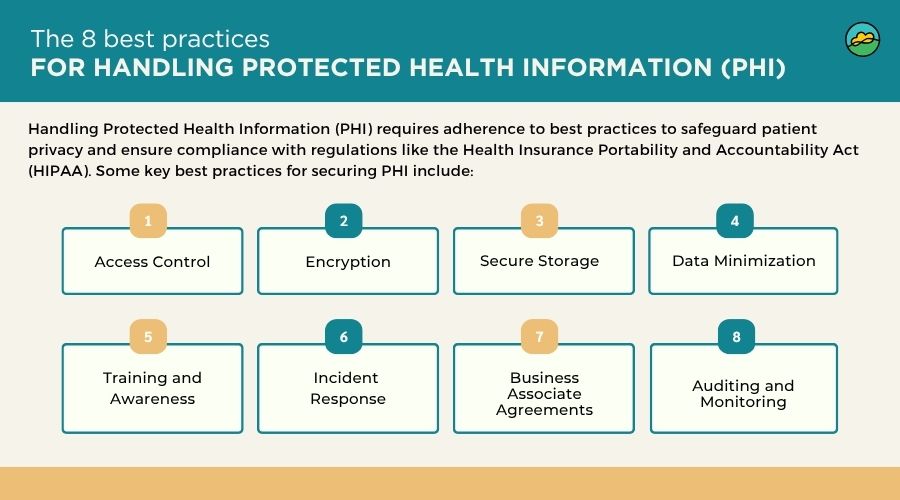 The 8 best practices
FOR HANDLING PROTECTED HEALTH INFORMATION (PHI)

Handling Protected Health Information (PHI) requires adherence to best practices to safeguard patient privacy and ensure compliance with regulations like the Health Insurance Portability and Accountability Act (HIPAA). Some key best practices for securing PHI include:

1
Access Control

2
Encryption

3
Secure Storage

4
Data Minimization

5
Training and Awareness

6
Incident Response

7
Business Associate Agreements

8
Auditing and Monitoring